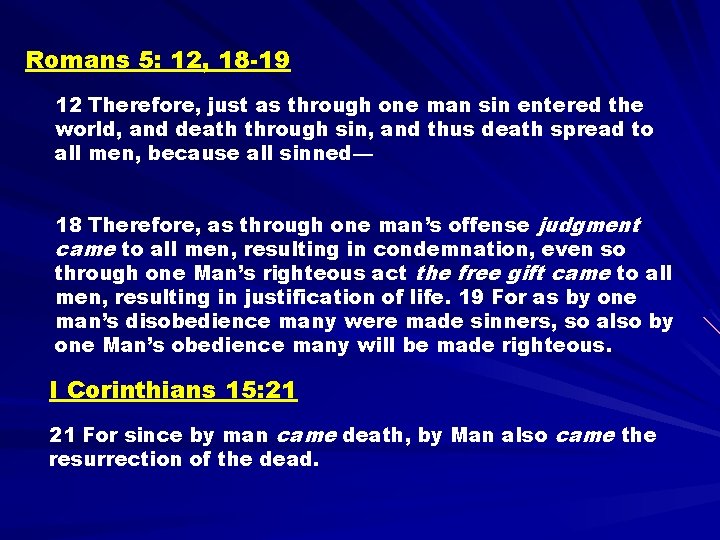 Romans 5: 12, 18-19

12 Therefore, just as through one man sin entered the world, and death through sin, and thus death spread to all men, because all sinned—

18 Therefore, as through one man's offense judgment came to all men, resulting in condemnation, even so through one Man's righteous act the free gift came to all men, resulting in justification of life. 19 For as by one man's disobedience many were made sinners, so also by one Man's obedience many will be made righteous.

I Corinthians 15:21

21 For since by man came death, by Man also came the resurrection of the dead.